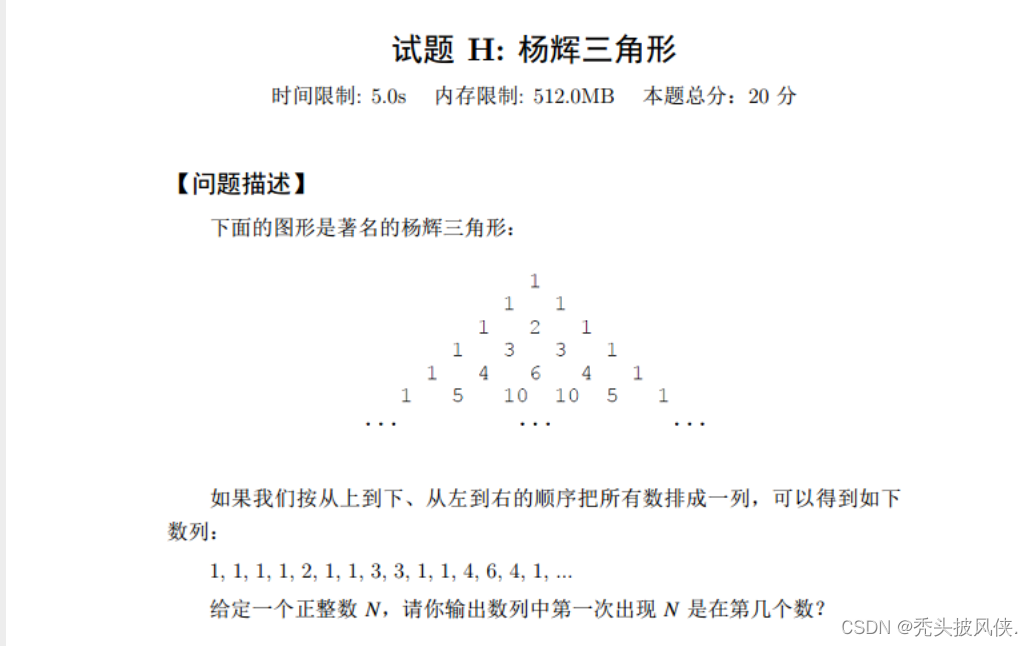 试题 H: 杨辉三角形

时间限制: 5.0s　内存限制: 512.0MB　本题总分：20 分

【问题描述】

下面的图形是著名的杨辉三角形：

1
1 1
1 2 1
1 3 3 1
1 4 6 4 1
1 5 10 10 5 1
... ... ...

如果我们按从上到下、从左到右的顺序把所有数排成一列，可以得到如下数列：

1, 1, 1, 1, 2, 1, 1, 3, 3, 1, 1, 4, 6, 4, 1, ...

给定一个正整数 $N$，请你输出数列中第一次出现 $N$ 是在第几个数？

CSDN @秃头披风侠.